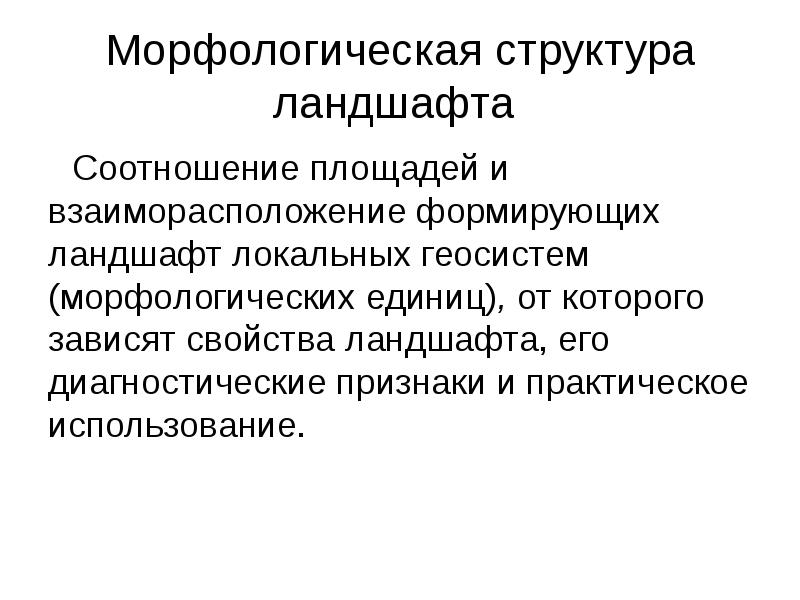 Морфологическая структура ландшафта

Соотношение площадей и взаиморасположение формирующих ландшафт локальных геосистем (морфологических единиц), от которого зависят свойства ландшафта, его диагностические признаки и практическое использование.